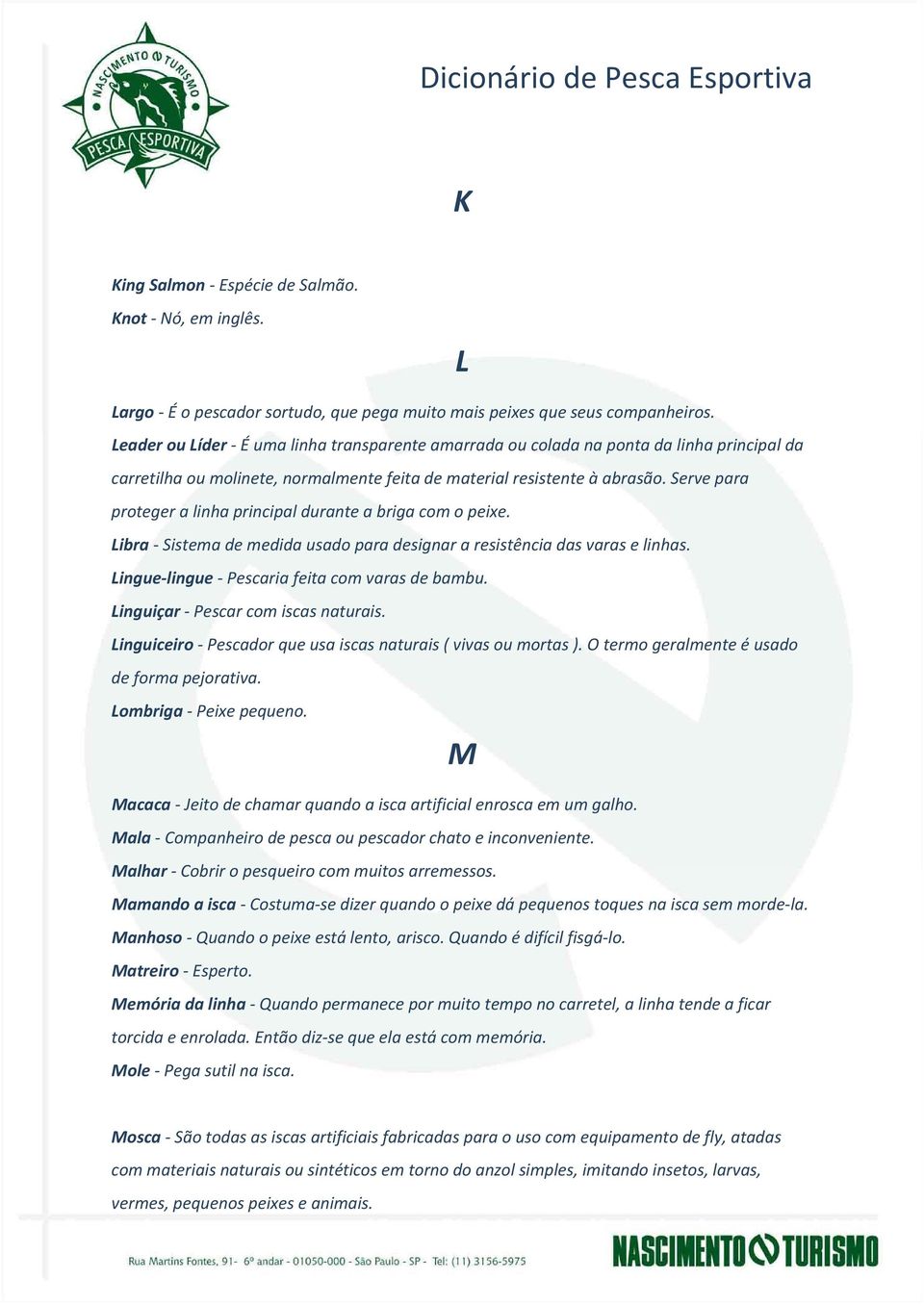 NASCIMENTO TURISMO
PESCA ESPORTIVA

Dicionário de Pesca Esportiva

K

King Salmon - Espécie de Salmão.
Knot - Nó, em inglês.

L

Largo - É o pescador sortudo, que pega muito mais peixes que seus companheiros.
Leader ou Líder - É uma linha transparente amarrada ou colada na ponta da linha principal da carretilha ou molinete, normalmente feita de material resistente à abrasão. Serve para proteger a linha principal durante a briga com o peixe.
Libra - Sistema de medida usado para designar a resistência das varas e linhas.
Lingue-lingue - Pescaria feita com varas de bambu.
Linguiçar - Pescar com iscas naturais.
Linguiceiro - Pescador que usa iscas naturais ( vivas ou mortas ). O termo geralmente é usado de forma pejorativa.
Lombriga - Peixe pequeno.

M

Macaca - Jeito de chamar quando a isca artificial enrosca em um galho.
Mala - Companheiro de pesca ou pescador chato e inconveniente.
Malhar - Cobrir o pesqueiro com muitos arremessos.
Mamando a isca - Costuma-se dizer quando o peixe dá pequenos toques na isca sem morde-la.
Manhoso - Quando o peixe está lento, arisco. Quando é difícil fisgá-lo.
Matreiro - Esperto.
Memória da linha - Quando permanece por muito tempo no carretel, a linha tende a ficar torcida e enrolada. Então diz-se que ela está com memória.
Mole - Pega sutil na isca.

Mosca - São todas as iscas artificiais fabricadas para o uso com equipamento de fly, atadas com materiais naturais ou sintéticos em torno do anzol simples, imitando insetos, larvas, vermes, pequenos peixes e animais.

Rua Martins Fontes, 91- 6º andar - 01050-000 - São Paulo - SP - Tel: (11) 3156-5975
NASCIMENTO TURISMO